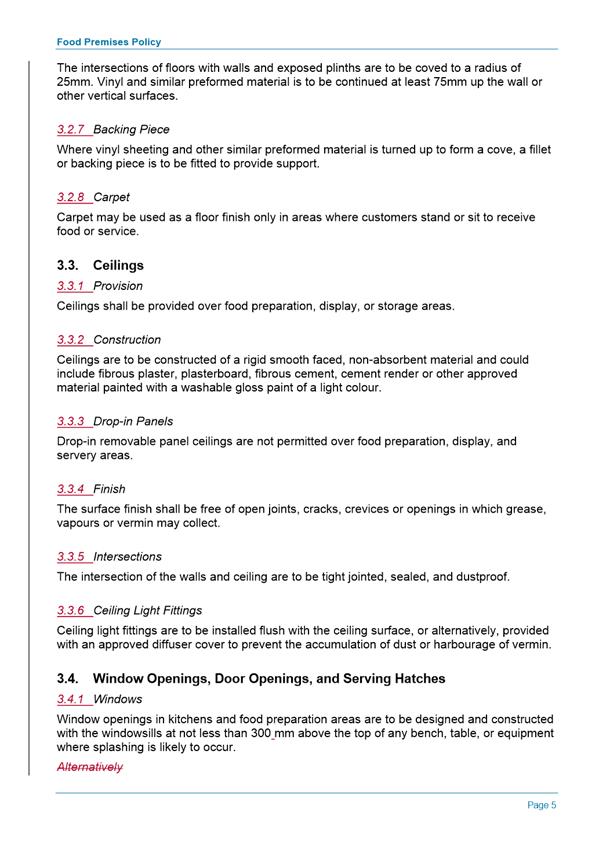 Food Premises Policy

The intersections of floors with walls and exposed plinths are to be coved to a radius of 25mm. Vinyl and similar preformed material is to be continued at least 75mm up the wall or other vertical surfaces.

3.2.7 Backing Piece

Where vinyl sheeting and other similar preformed material is turned up to form a cove, a fillet or backing piece is to be fitted to provide support.

3.2.8 Carpet

Carpet may be used as a floor finish only in areas where customers stand or sit to receive food or service.

3.3. Ceilings

3.3.1 Provision

Ceilings shall be provided over food preparation, display, or storage areas.

3.3.2 Construction

Ceilings are to be constructed of a rigid smooth faced, non-absorbent material and could include fibrous plaster, plasterboard, fibrous cement, cement render or other approved material painted with a washable gloss paint of a light colour.

3.3.3 Drop-in Panels

Drop-in removable panel ceilings are not permitted over food preparation, display, and servery areas.

3.3.4 Finish

The surface finish shall be free of open joints, cracks, crevices or openings in which grease, vapours or vermin may collect.

3.3.5 Intersections

The intersection of the walls and ceiling are to be tight jointed, sealed, and dustproof.

3.3.6 Ceiling Light Fittings

Ceiling light fittings are to be installed flush with the ceiling surface, or alternatively, provided with an approved diffuser cover to prevent the accumulation of dust or harbourage of vermin.

3.4. Window Openings, Door Openings, and Serving Hatches

3.4.1 Windows

Window openings in kitchens and food preparation areas are to be designed and constructed with the windowsills at not less than 300 mm above the top of any bench, table, or equipment where splashing is likely to occur.

Alternatively

Page 5